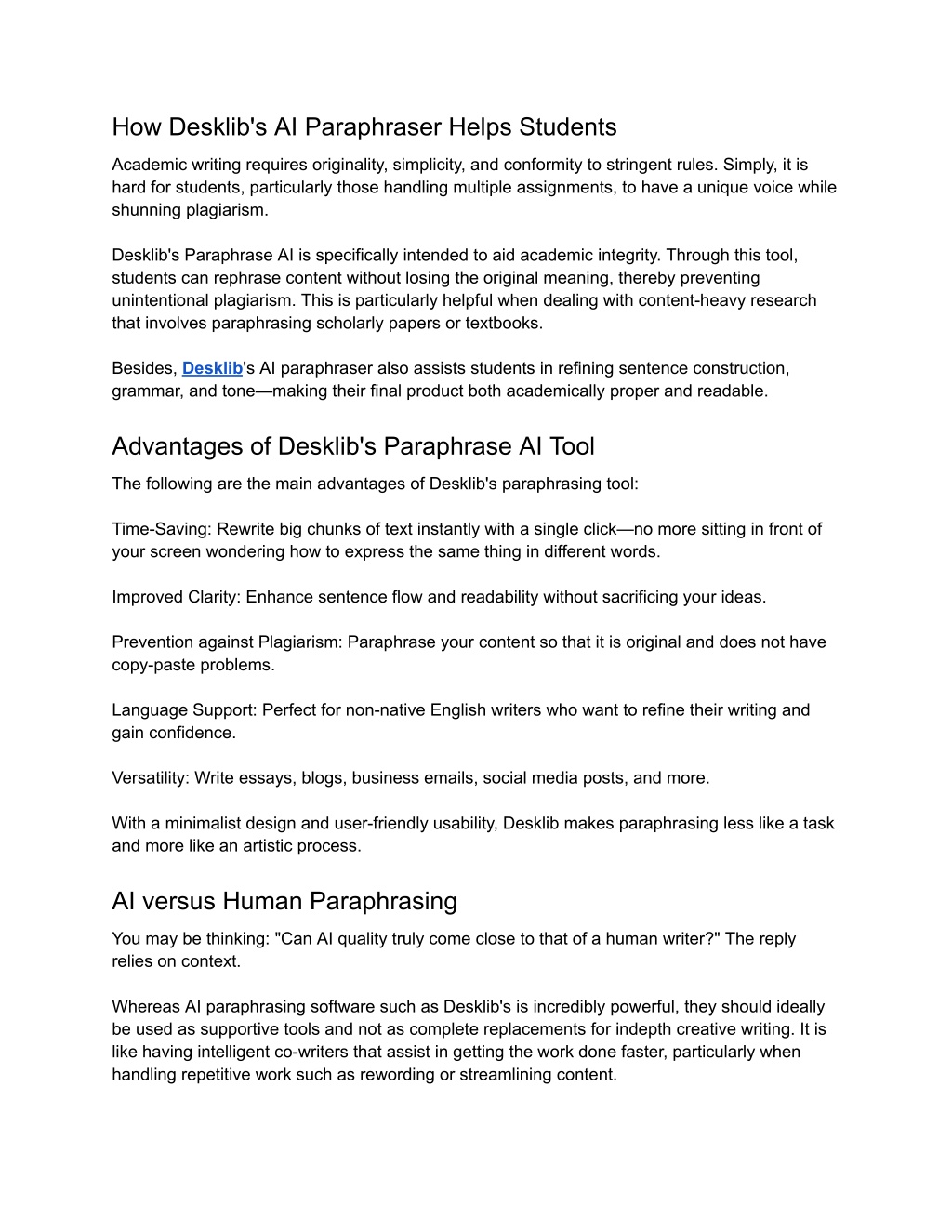 How Desklib's AI Paraphraser Helps Students

Academic writing requires originality, simplicity, and conformity to stringent rules. Simply, it is hard for students, particularly those handling multiple assignments, to have a unique voice while shunning plagiarism.

Desklib's Paraphrase AI is specifically intended to aid academic integrity. Through this tool, students can rephrase content without losing the original meaning, thereby preventing unintentional plagiarism. This is particularly helpful when dealing with content-heavy research that involves paraphrasing scholarly papers or textbooks.

Besides, Desklib's AI paraphraser also assists students in refining sentence construction, grammar, and tone—making their final product both academically proper and readable.

Advantages of Desklib's Paraphrase AI Tool

The following are the main advantages of Desklib's paraphrasing tool:

Time-Saving: Rewrite big chunks of text instantly with a single click—no more sitting in front of your screen wondering how to express the same thing in different words.

Improved Clarity: Enhance sentence flow and readability without sacrificing your ideas.

Prevention against Plagiarism: Paraphrase your content so that it is original and does not have copy-paste problems.

Language Support: Perfect for non-native English writers who want to refine their writing and gain confidence.

Versatility: Write essays, blogs, business emails, social media posts, and more.

With a minimalist design and user-friendly usability, Desklib makes paraphrasing less like a task and more like an artistic process.

AI versus Human Paraphrasing

You may be thinking: "Can AI quality truly come close to that of a human writer?" The reply relies on context.

Whereas AI paraphrasing software such as Desklib's is incredibly powerful, they should ideally be used as supportive tools and not as complete replacements for indepth creative writing. It is like having intelligent co-writers that assist in getting the work done faster, particularly when handling repetitive work such as rewording or streamlining content.